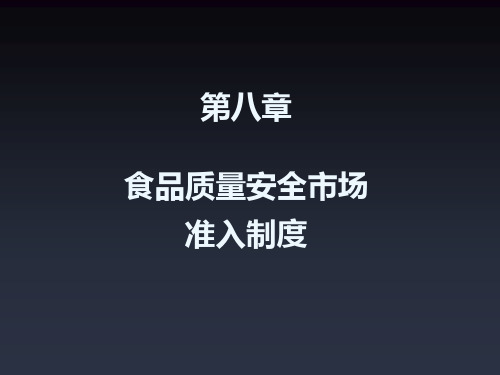 第八章

食品质量安全市场准入制度